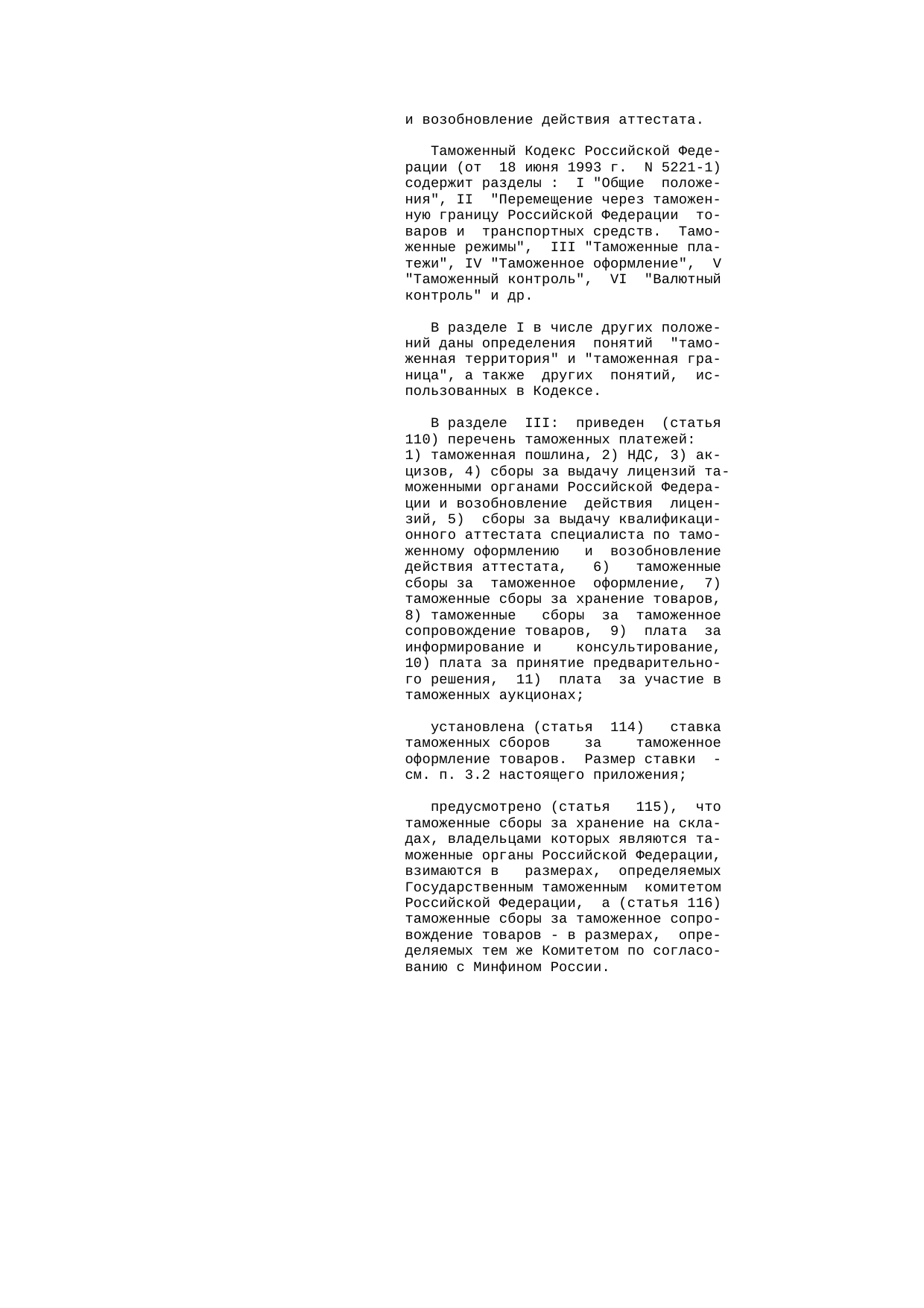 и возобновление действия аттестата.

Таможенный Кодекс Российской Федерации (от 18 июня 1993 г. N 5221-1) содержит разделы : I "Общие положения", II "Перемещение через таможенную границу Российской Федерации товаров и транспортных средств. Таможенные режимы", III "Таможенные платежи", IV "Таможенное оформление", V "Таможенный контроль", VI "Валютный контроль" и др.

В разделе I в числе других положений даны определения понятий "таможенная территория" и "таможенная граница", а также других понятий, использованных в Кодексе.

В разделе III: приведен (статья 110) перечень таможенных платежей:
1) таможенная пошлина, 2) НДС, 3) акцизов, 4) сборы за выдачу лицензий таможенными органами Российской Федерации и возобновление действия лицензий, 5) сборы за выдачу квалификационного аттестата специалиста по таможенному оформлению и возобновление действия аттестата, 6) таможенные сборы за таможенное оформление, 7) таможенные сборы за хранение товаров, 8) таможенные сборы за таможенное сопровождение товаров, 9) плата за информирование и консультирование, 10) плата за принятие предварительного решения, 11) плата за участие в таможенных аукционах;

установлена (статья 114) ставка таможенных сборов за таможенное оформление товаров. Размер ставки - см. п. 3.2 настоящего приложения;

предусмотрено (статья 115), что таможенные сборы за хранение на складах, владельцами которых являются таможенные органы Российской Федерации, взимаются в размерах, определяемых Государственным таможенным комитетом Российской Федерации, а (статья 116) таможенные сборы за таможенное сопровождение товаров - в размерах, определяемых тем же Комитетом по согласованию с Минфином России.